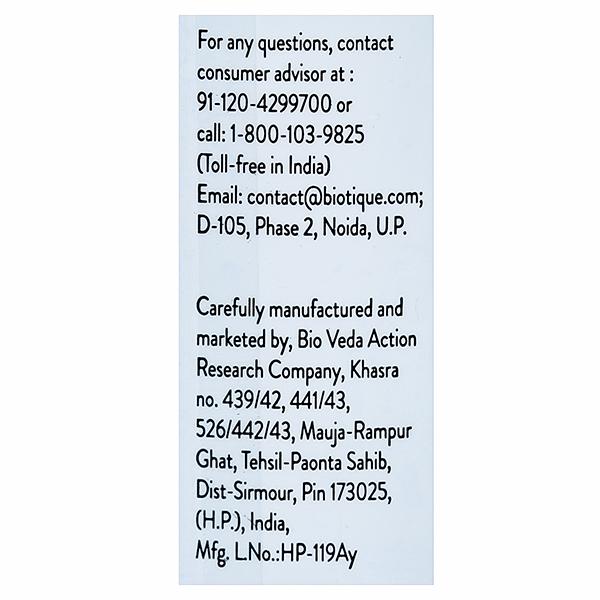 For any questions, contact consumer advisor at : 91-120-4299700 or call: 1-800-103-9825 (Toll-free in India) Email: contact@biotique.com; D-105, Phase 2, Noida, U.P.

Carefully manufactured and marketed by, Bio Veda Action Research Company, Khasra no. 439/42, 441/43, 526/442/43, Mauja-Rampur Ghat, Tehsil-Paonta Sahib, Dist-Sirmour, Pin 173025, (H.P.), India, Mfg. L.No.:HP-119Ay